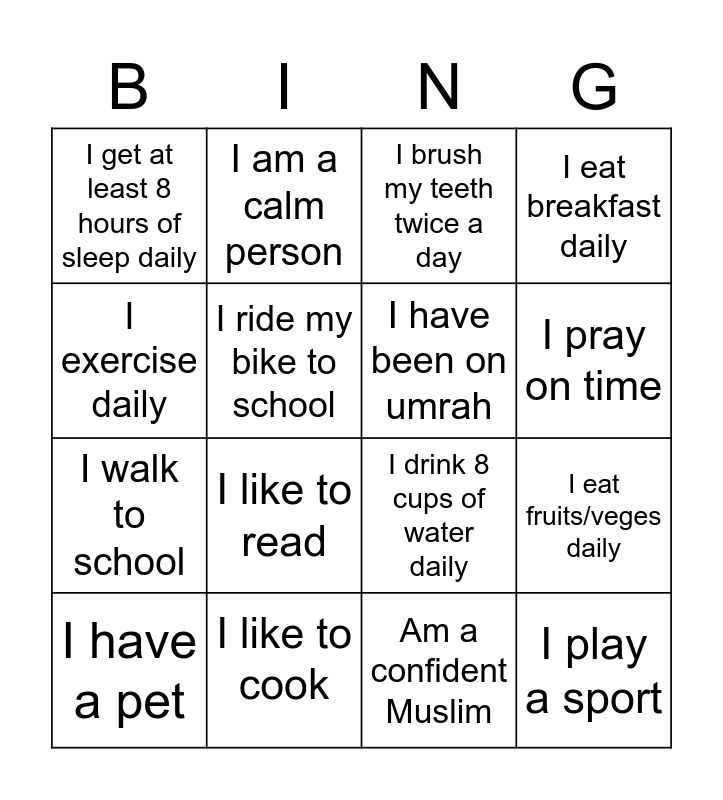 | B | I | N | G |
|---|---|---|---|
| I get at least 8 hours of sleep daily | I am a calm person | I brush my teeth twice a day | I eat breakfast daily |
| I exercise daily | I ride my bike to school | I have been on umrah | I pray on time |
| I walk to school | I like to read | I drink 8 cups of water daily | I eat fruits/veges daily |
| I have a pet | I like to cook | Am a confident Muslim | I play a sport |